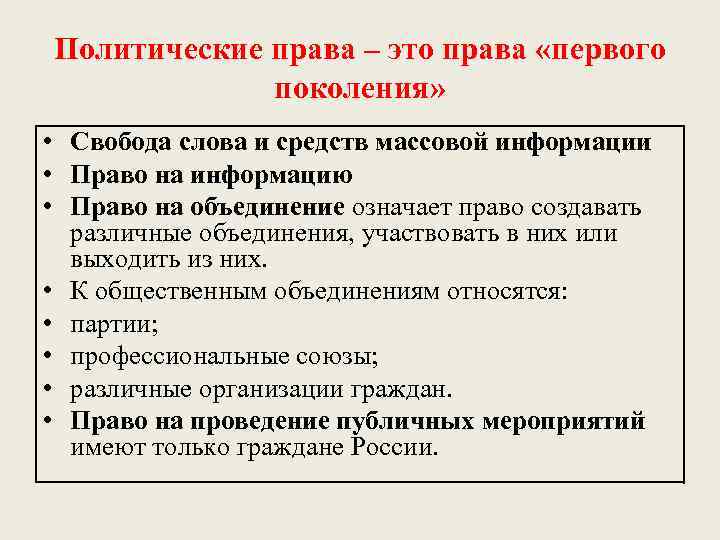 Политические права – это права «первого поколения»

• Свобода слова и средств массовой информации
• Право на информацию
• Право на объединение означает право создавать различные объединения, участвовать в них или выходить из них.
• К общественным объединениям относятся:
• партии;
• профессиональные союзы;
• различные организации граждан.
• Право на проведение публичных мероприятий имеют только граждане России.